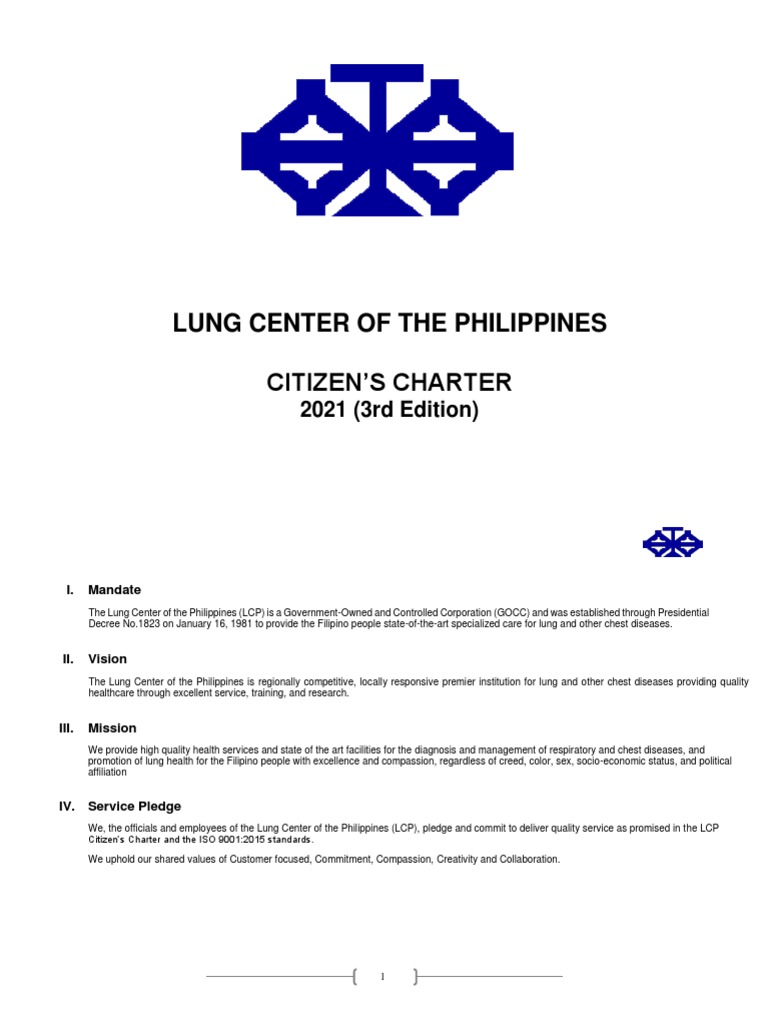 LUNG CENTER OF THE PHILIPPINES

CITIZEN'S CHARTER
2021 (3rd Edition)

I. Mandate

The Lung Center of the Philippines (LCP) is a Government-Owned and Controlled Corporation (GOCC) and was established through Presidential Decree No.1823 on January 16, 1981 to provide the Filipino people state-of-the-art specialized care for lung and other chest diseases.

II. Vision

The Lung Center of the Philippines is regionally competitive, locally responsive premier institution for lung and other chest diseases providing quality healthcare through excellent service, training, and research.

III. Mission

We provide high quality health services and state of the art facilities for the diagnosis and management of respiratory and chest diseases, and promotion of lung health for the Filipino people with excellence and compassion, regardless of creed, color, sex, socio-economic status, and political affiliation

IV. Service Pledge

We, the officials and employees of the Lung Center of the Philippines (LCP), pledge and commit to deliver quality service as promised in the LCP Citizen's Charter and the ISO 9001:2015 standards.

We uphold our shared values of Customer focused, Commitment, Compassion, Creativity and Collaboration.

1